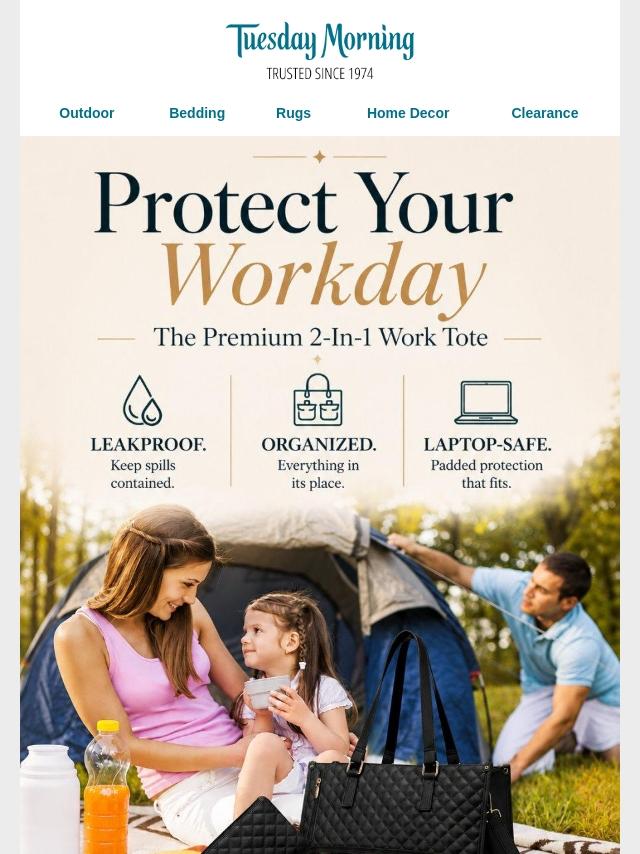 Tuesday Morning
TRUSTED SINCE 1974

Outdoor
Bedding
Rugs
Home Decor
Clearance

Protect Your
Workday

The Premium 2-In-1 Work Tote

LEAKPROOF.
Keep spills contained.

ORGANIZED.
Everything in its place.

LAPTOP-SAFE.
Padded protection that fits.